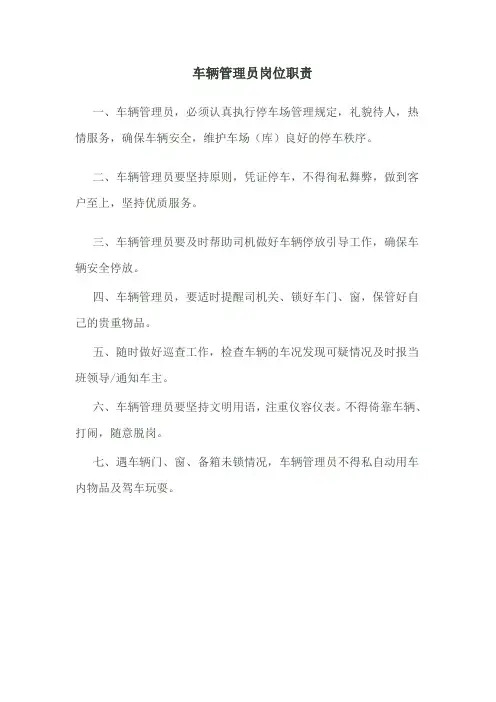 车辆管理员岗位职责

一、车辆管理员，必须认真执行停车场管理规定，礼貌待人，热情服务，确保车辆安全，维护车场（库）良好的停车秩序。

二、车辆管理员要坚持原则，凭证停车，不得徇私舞弊，做到客户至上，坚持优质服务。

三、车辆管理员要及时帮助司机做好车辆停放引导工作，确保车辆安全停放。

四、车辆管理员，要适时提醒司机关、锁好车门、窗，保管好自己的贵重物品。

五、随时做好巡查工作，检查车辆的车况发现可疑情况及时报当班领导/通知车主。

六、车辆管理员要坚持文明用语，注重仪容仪表。不得倚靠车辆、打闹，随意脱岗。

七、遇车辆门、窗、备箱未锁情况，车辆管理员不得私自动用车内物品及驾车玩耍。